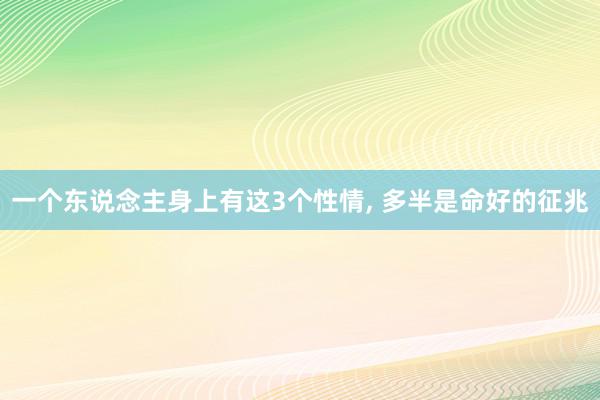 一个东说念主身上有这3个性情, 多半是命好的征兆